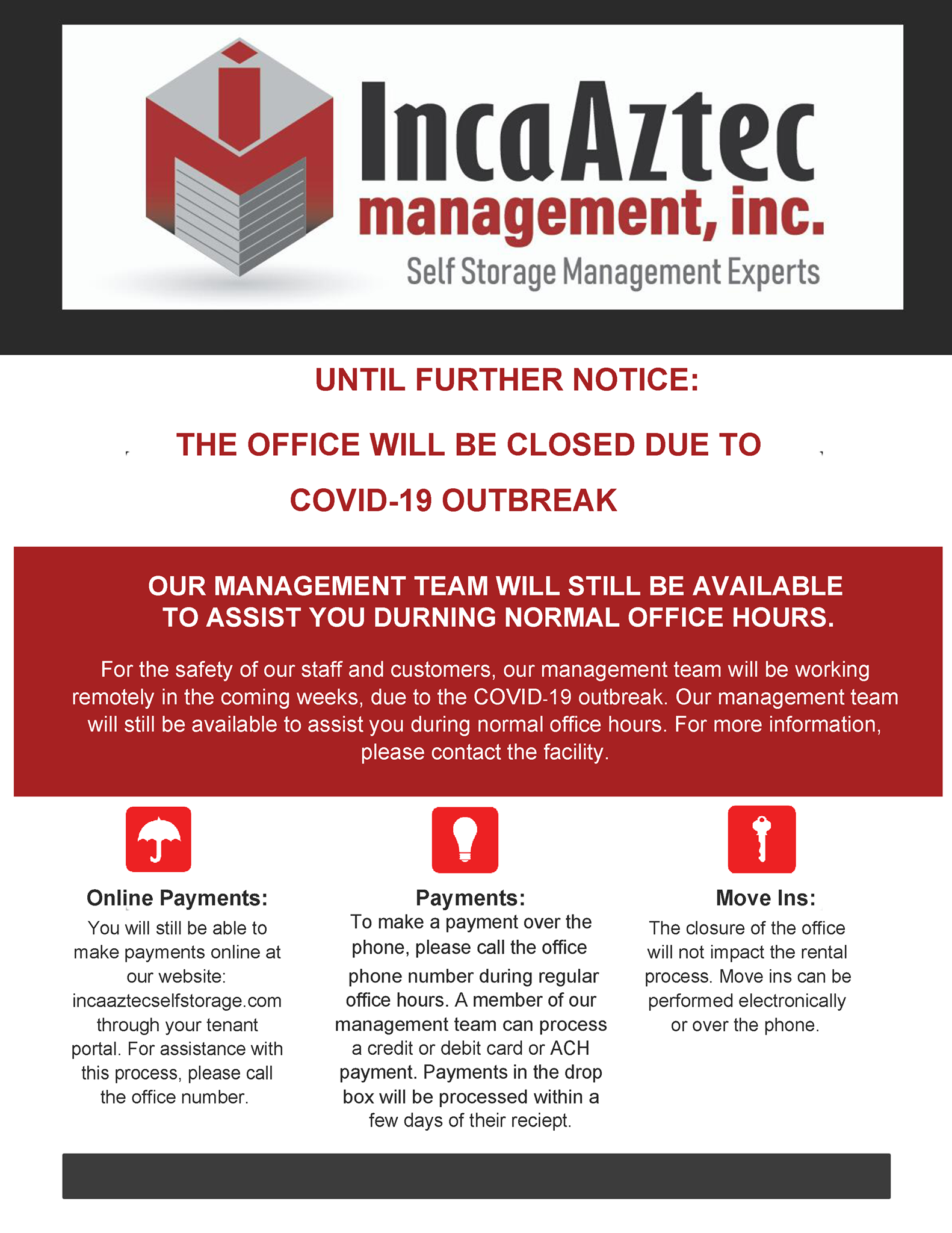 IncaAztec
management, inc.
Self Storage Management Experts

UNTIL FURTHER NOTICE:

THE OFFICE WILL BE CLOSED DUE TO

COVID-19 OUTBREAK

OUR MANAGEMENT TEAM WILL STILL BE AVAILABLE TO ASSIST YOU DURNING NORMAL OFFICE HOURS.

For the safety of our staff and customers, our management team will be working remotely in the coming weeks, due to the COVID-19 outbreak. Our management team will still be available to assist you during normal office hours. For more information, please contact the facility.

Online Payments:
You will still be able to make payments online at our website: incaaztecselfstorage.com through your tenant portal. For assistance with this process, please call the office number.

Payments:
To make a payment over the phone, please call the office phone number during regular office hours. A member of our management team can process a credit or debit card or ACH payment. Payments in the drop box will be processed within a few days of their reciept.

Move Ins:
The closure of the office will not impact the rental process. Move ins can be performed electronically or over the phone.